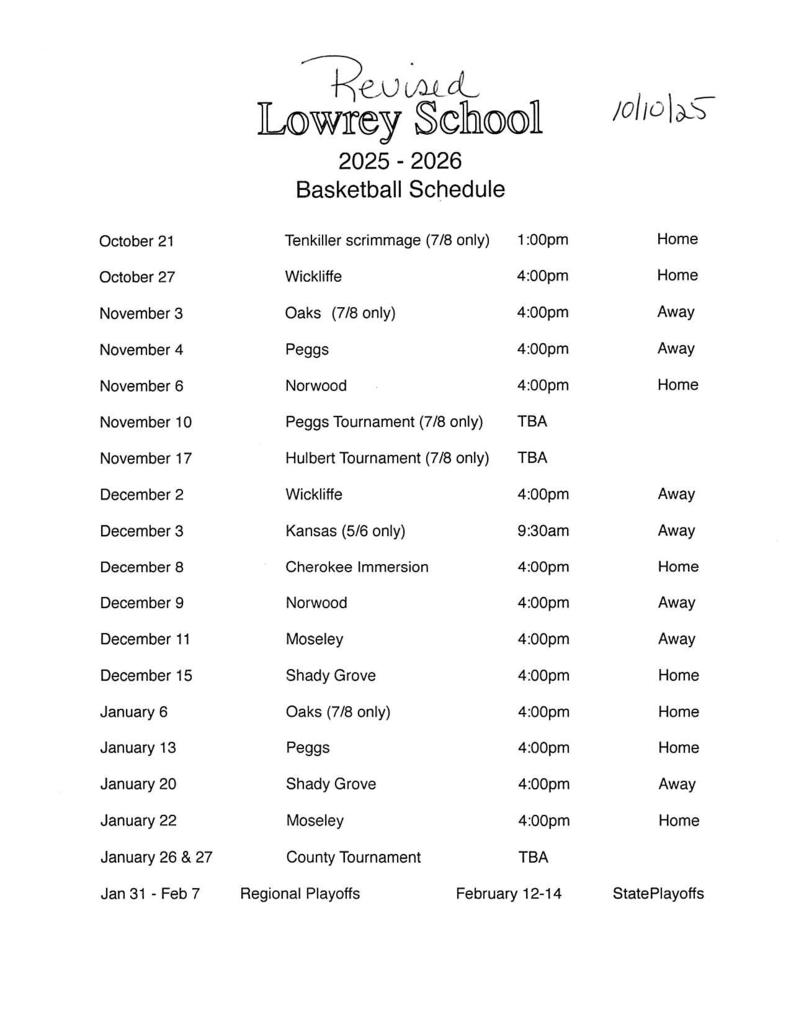 Revised
Lowrey School
10/10/25
2025 - 2026
Basketball Schedule

| | | | |
|---|---|---|---|
| October 21 | Tenkiller scrimmage (7/8 only) | 1:00pm | Home |
| October 27 | Wickliffe | 4:00pm | Home |
| November 3 | Oaks (7/8 only) | 4:00pm | Away |
| November 4 | Peggs | 4:00pm | Away |
| November 6 | Norwood | 4:00pm | Home |
| November 10 | Peggs Tournament (7/8 only) | TBA | |
| November 17 | Hulbert Tournament (7/8 only) | TBA | |
| December 2 | Wickliffe | 4:00pm | Away |
| December 3 | Kansas (5/6 only) | 9:30am | Away |
| December 8 | Cherokee Immersion | 4:00pm | Home |
| December 9 | Norwood | 4:00pm | Away |
| December 11 | Moseley | 4:00pm | Away |
| December 15 | Shady Grove | 4:00pm | Home |
| January 6 | Oaks (7/8 only) | 4:00pm | Home |
| January 13 | Peggs | 4:00pm | Home |
| January 20 | Shady Grove | 4:00pm | Away |
| January 22 | Moseley | 4:00pm | Home |
| January 26 & 27 | County Tournament | TBA | |

Jan 31 - Feb 7 Regional Playoffs February 12-14 StatePlayoffs